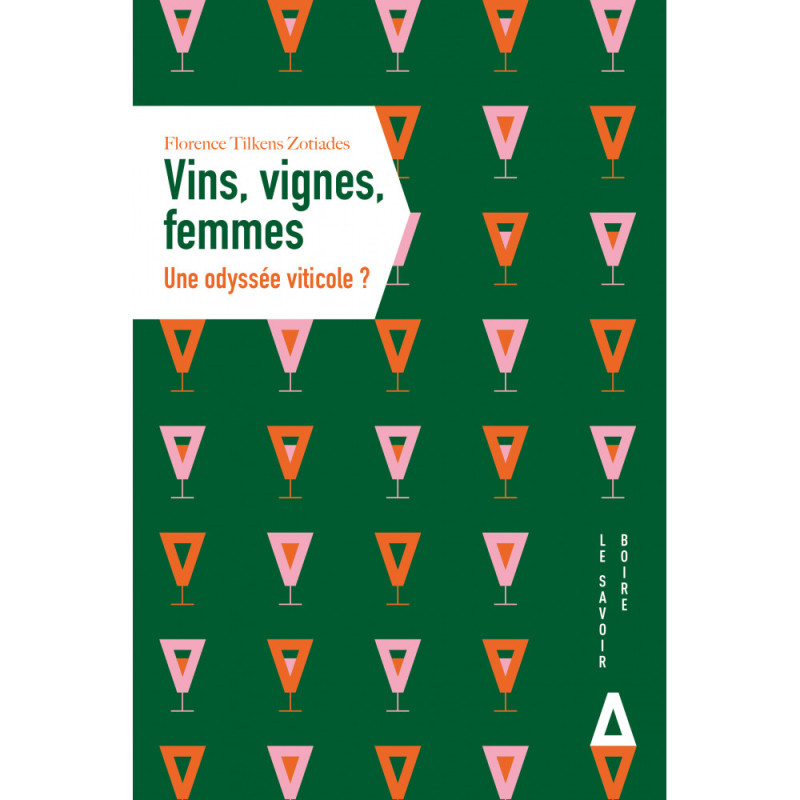 Florence Tilkens Zotiades

Vins, vignes, femmes

Une odyssée viticole ?

LE SAVOIR BOIRE